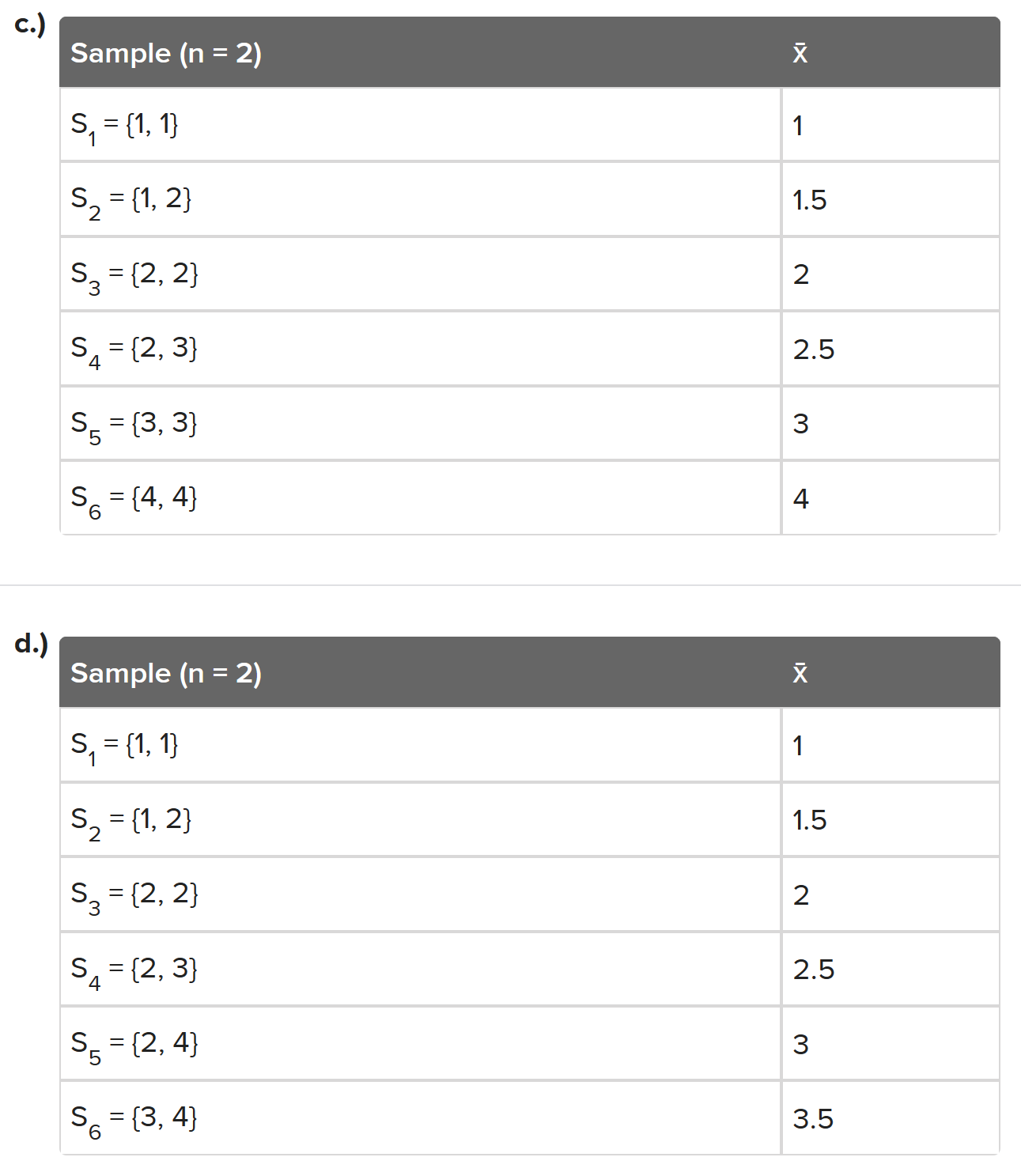 c.)

| Sample (n = 2) | $\bar{x}$ |
|---|---|
| $S_1 = \{1, 1\}$ | 1 |
| $S_2 = \{1, 2\}$ | 1.5 |
| $S_3 = \{2, 2\}$ | 2 |
| $S_4 = \{2, 3\}$ | 2.5 |
| $S_5 = \{3, 3\}$ | 3 |
| $S_6 = \{4, 4\}$ | 4 |

d.)

| Sample (n = 2) | $\bar{x}$ |
|---|---|
| $S_1 = \{1, 1\}$ | 1 |
| $S_2 = \{1, 2\}$ | 1.5 |
| $S_3 = \{2, 2\}$ | 2 |
| $S_4 = \{2, 3\}$ | 2.5 |
| $S_5 = \{2, 4\}$ | 3 |
| $S_6 = \{3, 4\}$ | 3.5 |